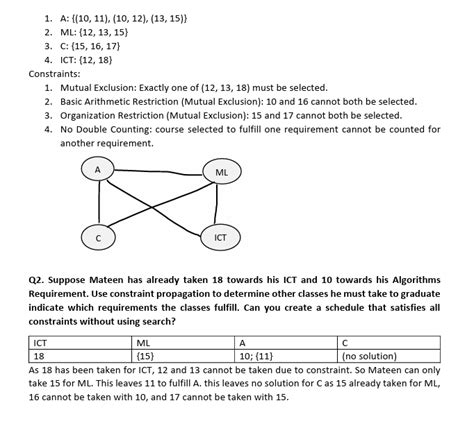 1. A: {(10, 11), (10, 12), (13, 15)}
2. ML: {12, 13, 15}
3. C: {15, 16, 17}
4. ICT: {12, 18}

Constraints:

1. Mutual Exclusion: Exactly one of (12, 13, 18) must be selected.
2. Basic Arithmetic Restriction (Mutual Exclusion): 10 and 16 cannot both be selected.
3. Organization Restriction (Mutual Exclusion): 15 and 17 cannot both be selected.
4. No Double Counting: course selected to fulfill one requirement cannot be counted for another requirement.

A

ML

C

ICT

Q2. Suppose Mateen has already taken 18 towards his ICT and 10 towards his Algorithms Requirement. Use constraint propagation to determine other classes he must take to graduate indicate which requirements the classes fulfill. Can you create a schedule that satisfies all constraints without using search?

| ICT | ML | A | C |
|---|---|---|---|
| 18 | {15} | 10; {11} | (no solution) |

As 18 has been taken for ICT, 12 and 13 cannot be taken due to constraint. So Mateen can only take 15 for ML. This leaves 11 to fulfill A. this leaves no solution for C as 15 already taken for ML, 16 cannot be taken with 10, and 17 cannot be taken with 15.